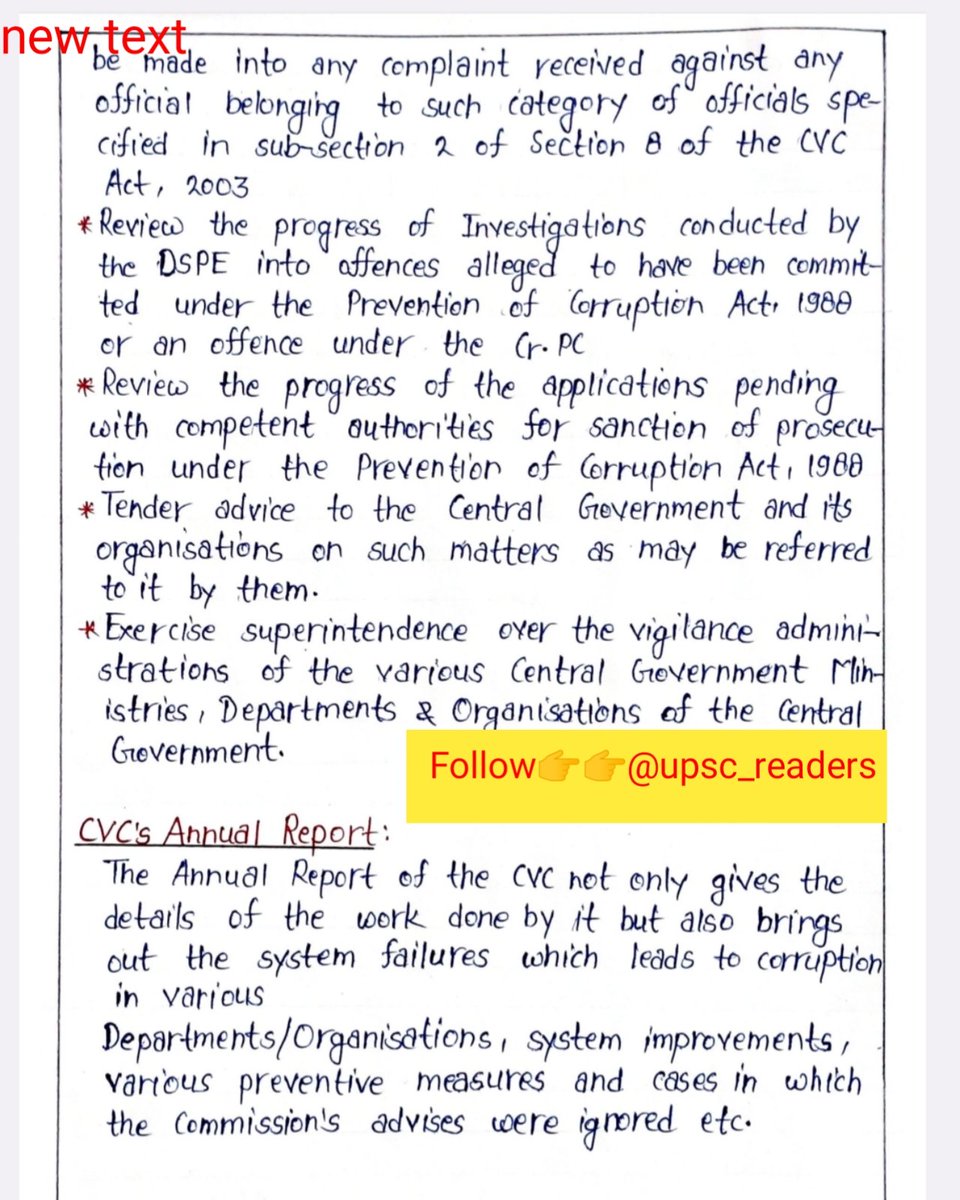 new text

be made into any complaint received against any official belonging to such category of officials specified in sub-section 2 of Section 8 of the CVC Act, 2003

* Review the progress of Investigations conducted by the DSPE into offences alleged to have been committed under the Prevention of Corruption Act, 1988 or an offence under the Cr. PC

* Review the progress of the applications pending with competent authorities for sanction of prosecution under the Prevention of Corruption Act, 1988

* Tender advice to the Central Government and its organisations on such matters as may be referred to it by them.

* Exercise superintendence over the vigilance administrations of the various Central Government Ministries, Departments & Organisations of the Central Government.

Follow👉👉@upsc_readers

CVC's Annual Report:

The Annual Report of the CVC not only gives the details of the work done by it but also brings out the system failures which leads to corruption in various

Departments/Organisations, system improvements, various preventive measures and cases in which the Commission's advises were ignored etc.